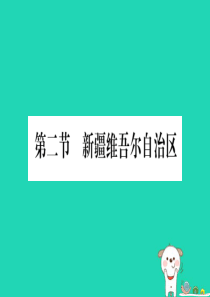 第二节　新疆维吾尔自治区